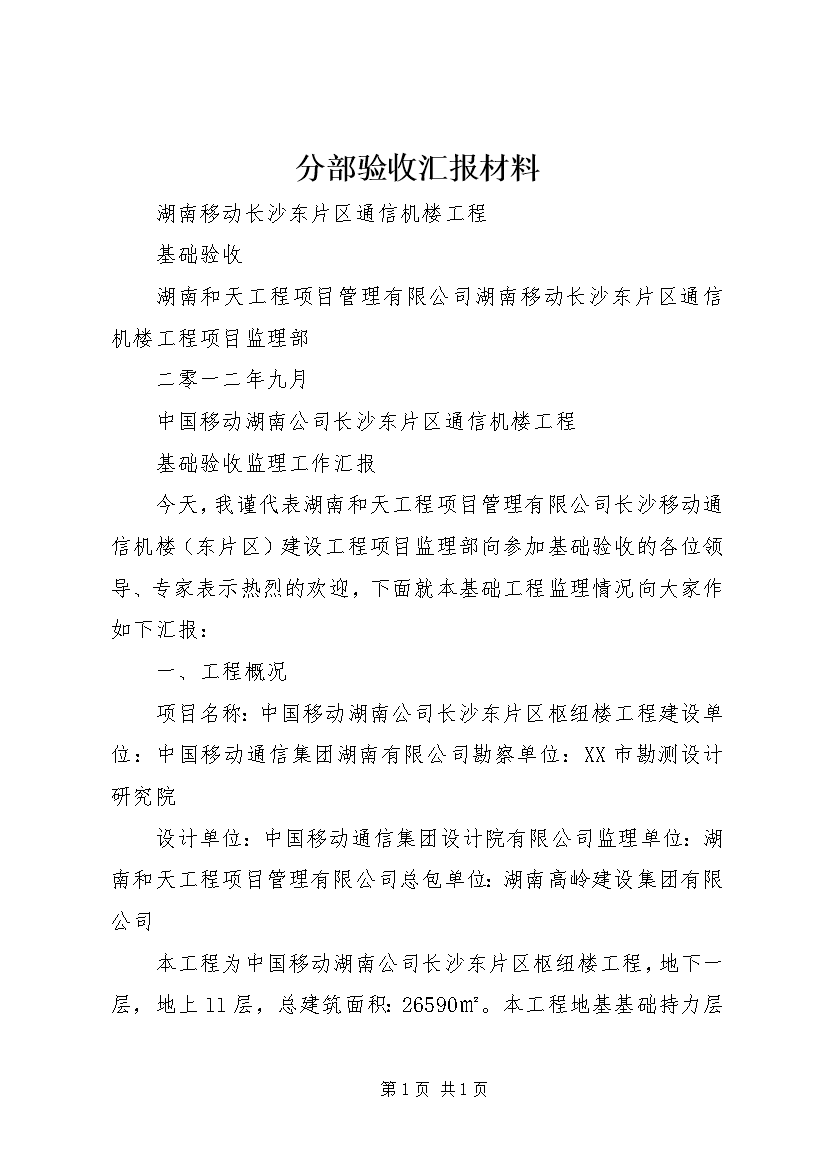 分部验收汇报材料

湖南移动长沙东片区通信机楼工程

基础验收

湖南和天工程项目管理有限公司湖南移动长沙东片区通信机楼工程项目监理部

二零一二年九月

中国移动湖南公司长沙东片区通信机楼工程

基础验收监理工作汇报

今天，我谨代表湖南和天工程项目管理有限公司长沙移动通信机楼（东片区）建设工程项目监理部向参加基础验收的各位领导、专家表示热烈的欢迎，下面就本基础工程监理情况向大家作如下汇报：

一、工程概况

项目名称：中国移动湖南公司长沙东片区枢纽楼工程建设单位：中国移动通信集团湖南有限公司勘察单位：XX市勘测设计研究院

设计单位：中国移动通信集团设计院有限公司监理单位：湖南和天工程项目管理有限公司总包单位：湖南高岭建设集团有限公司

本工程为中国移动湖南公司长沙东片区枢纽楼工程，地下一层，地上11层，总建筑面积：26590㎡。本工程地基基础持力层

第1页 共1页